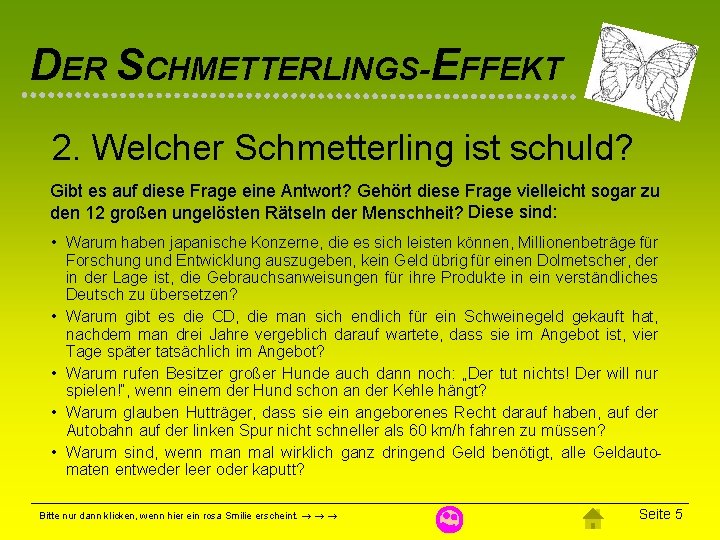 DER SCHMETTERLINGS-EFFEKT

2. Welcher Schmetterling ist schuld?

Gibt es auf diese Frage eine Antwort? Gehört diese Frage vielleicht sogar zu den 12 großen ungelösten Rätseln der Menschheit? Diese sind:

• Warum haben japanische Konzerne, die es sich leisten können, Millionenbeträge für Forschung und Entwicklung auszugeben, kein Geld übrig für einen Dolmetscher, der in der Lage ist, die Gebrauchsanweisungen für ihre Produkte in ein verständliches Deutsch zu übersetzen?

• Warum gibt es die CD, die man sich endlich für ein Schweinegeld gekauft hat, nachdem man drei Jahre vergeblich darauf wartete, dass sie im Angebot ist, vier Tage später tatsächlich im Angebot?

• Warum rufen Besitzer großer Hunde auch dann noch: „Der tut nichts! Der will nur spielen!", wenn einem der Hund schon an der Kehle hängt?

• Warum glauben Hutträger, dass sie ein angeborenes Recht darauf haben, auf der Autobahn auf der linken Spur nicht schneller als 60 km/h fahren zu müssen?

• Warum sind, wenn man mal wirklich ganz dringend Geld benötigt, alle Geldautomaten entweder leer oder kaputt?

Bitte nur dann klicken, wenn hier ein rosa Smilie erscheint. → → →

Seite 5